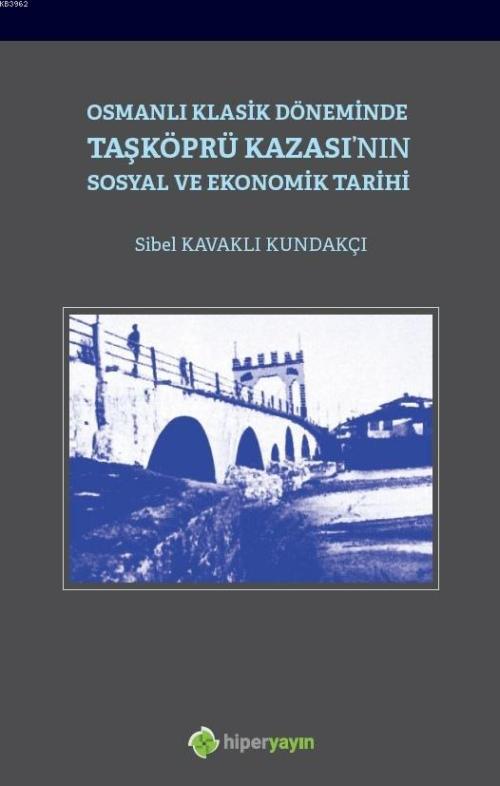 KB3962

OSMANLI KLASİK DÖNEMİNDE
TAŞKÖPRÜ KAZASI'NIN
SOSYAL VE EKONOMİK TARİHİ

Sibel KAVAKLI KUNDAKÇI

hiperyayın